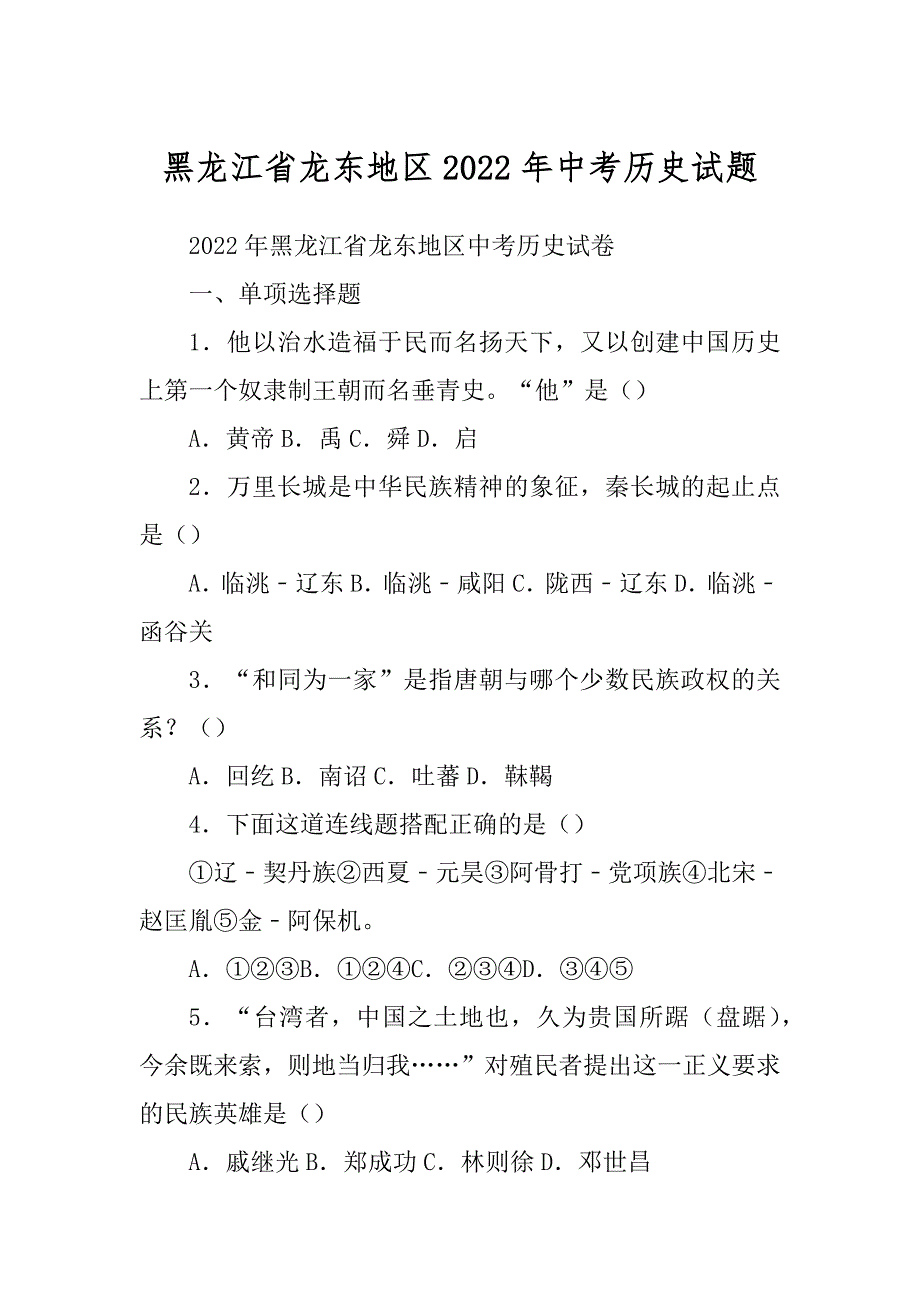 黑龙江省龙东地区2022年中考历史试题

2022年黑龙江省龙东地区中考历史试卷

一、单项选择题

1．他以治水造福于民而名扬天下，又以创建中国历史上第一个奴隶制王朝而名垂青史。“他”是（）

A．黄帝 B．禹 C．舜 D．启

2．万里长城是中华民族精神的象征，秦长城的起止点是（）

A．临洮－辽东 B．临洮－咸阳 C．陇西－辽东 D．临洮－函谷关

3．“和同为一家”是指唐朝与哪个少数民族政权的关系？（）

A．回纥 B．南诏 C．吐蕃 D．靺鞨

4．下面这道连线题搭配正确的是（）

①辽－契丹族②西夏－元昊③阿骨打－党项族④北宋－赵匡胤⑤金－阿保机。

A．①②③B．①②④C．②③④D．③④⑤

5．“台湾者，中国之土地也，久为贵国所踞（盘踞），今余既来索，则地当归我……”对殖民者提出这一正义要求的民族英雄是（）

A．戚继光 B．郑成功 C．林则徐 D．邓世昌